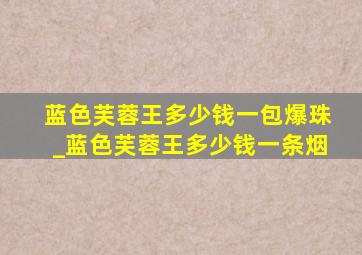 蓝色芙蓉王多少钱一包爆珠_蓝色芙蓉王多少钱一条烟